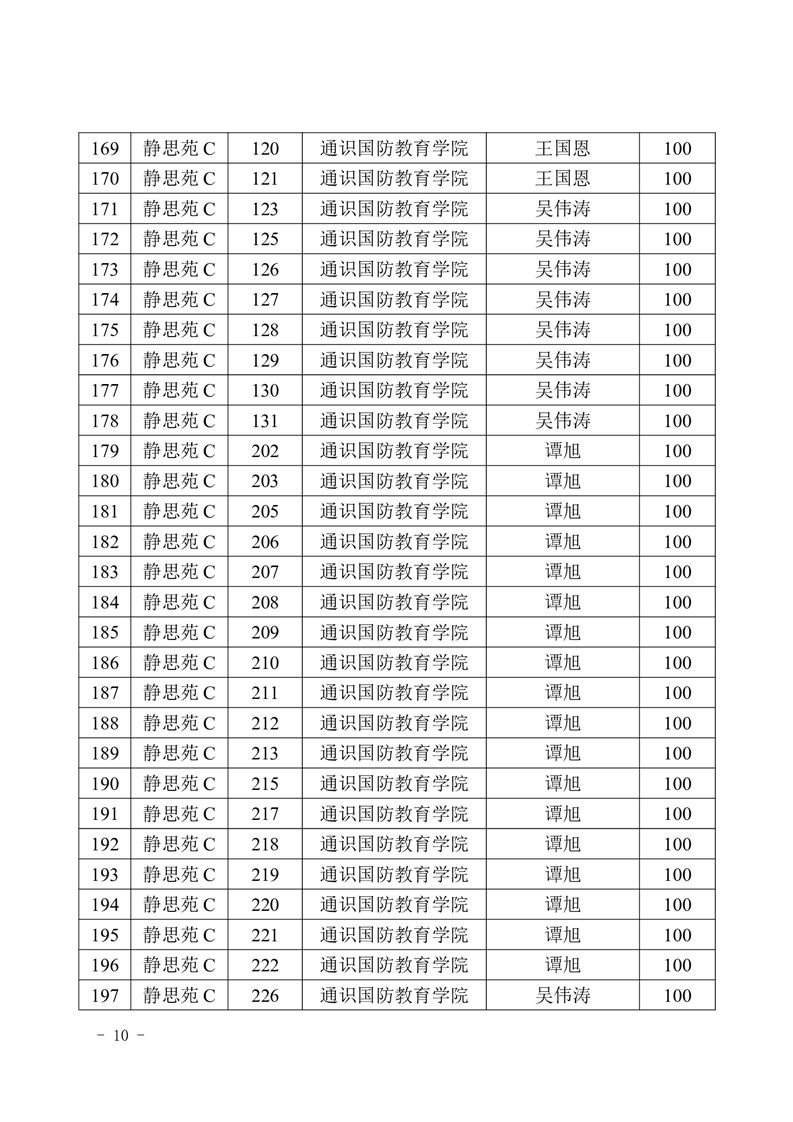 | 169 | 静思苑 C | 120 | 通识国防教育学院 | 王国恩 | 100 |
|---|---|---|---|---|---|
| 170 | 静思苑 C | 121 | 通识国防教育学院 | 王国恩 | 100 |
| 171 | 静思苑 C | 123 | 通识国防教育学院 | 吴伟涛 | 100 |
| 172 | 静思苑 C | 125 | 通识国防教育学院 | 吴伟涛 | 100 |
| 173 | 静思苑 C | 126 | 通识国防教育学院 | 吴伟涛 | 100 |
| 174 | 静思苑 C | 127 | 通识国防教育学院 | 吴伟涛 | 100 |
| 175 | 静思苑 C | 128 | 通识国防教育学院 | 吴伟涛 | 100 |
| 176 | 静思苑 C | 129 | 通识国防教育学院 | 吴伟涛 | 100 |
| 177 | 静思苑 C | 130 | 通识国防教育学院 | 吴伟涛 | 100 |
| 178 | 静思苑 C | 131 | 通识国防教育学院 | 吴伟涛 | 100 |
| 179 | 静思苑 C | 202 | 通识国防教育学院 | 谭旭 | 100 |
| 180 | 静思苑 C | 203 | 通识国防教育学院 | 谭旭 | 100 |
| 181 | 静思苑 C | 205 | 通识国防教育学院 | 谭旭 | 100 |
| 182 | 静思苑 C | 206 | 通识国防教育学院 | 谭旭 | 100 |
| 183 | 静思苑 C | 207 | 通识国防教育学院 | 谭旭 | 100 |
| 184 | 静思苑 C | 208 | 通识国防教育学院 | 谭旭 | 100 |
| 185 | 静思苑 C | 209 | 通识国防教育学院 | 谭旭 | 100 |
| 186 | 静思苑 C | 210 | 通识国防教育学院 | 谭旭 | 100 |
| 187 | 静思苑 C | 211 | 通识国防教育学院 | 谭旭 | 100 |
| 188 | 静思苑 C | 212 | 通识国防教育学院 | 谭旭 | 100 |
| 189 | 静思苑 C | 213 | 通识国防教育学院 | 谭旭 | 100 |
| 190 | 静思苑 C | 215 | 通识国防教育学院 | 谭旭 | 100 |
| 191 | 静思苑 C | 217 | 通识国防教育学院 | 谭旭 | 100 |
| 192 | 静思苑 C | 218 | 通识国防教育学院 | 谭旭 | 100 |
| 193 | 静思苑 C | 219 | 通识国防教育学院 | 谭旭 | 100 |
| 194 | 静思苑 C | 220 | 通识国防教育学院 | 谭旭 | 100 |
| 195 | 静思苑 C | 221 | 通识国防教育学院 | 谭旭 | 100 |
| 196 | 静思苑 C | 222 | 通识国防教育学院 | 谭旭 | 100 |
| 197 | 静思苑 C | 226 | 通识国防教育学院 | 吴伟涛 | 100 |

- 10 -